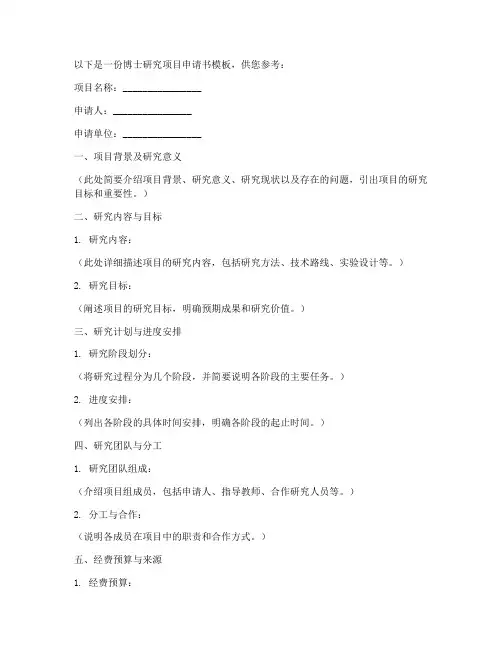 以下是一份博士研究项目申请书模板，供您参考：

项目名称：________________

申请人：________________

申请单位：________________

一、项目背景及研究意义

（此处简要介绍项目背景、研究意义、研究现状以及存在的问题，引出项目的研究目标和重要性。）

二、研究内容与目标

1. 研究内容：

（此处详细描述项目的研究内容，包括研究方法、技术路线、实验设计等。）

2. 研究目标：

（阐述项目的研究目标，明确预期成果和研究价值。）

三、研究计划与进度安排

1. 研究阶段划分：

（将研究过程分为几个阶段，并简要说明各阶段的主要任务。）

2. 进度安排：

（列出各阶段的具体时间安排，明确各阶段的起止时间。）

四、研究团队与分工

1. 研究团队组成：

（介绍项目组成员，包括申请人、指导教师、合作研究人员等。）

2. 分工与合作：

（说明各成员在项目中的职责和合作方式。）

五、经费预算与来源

1. 经费预算：